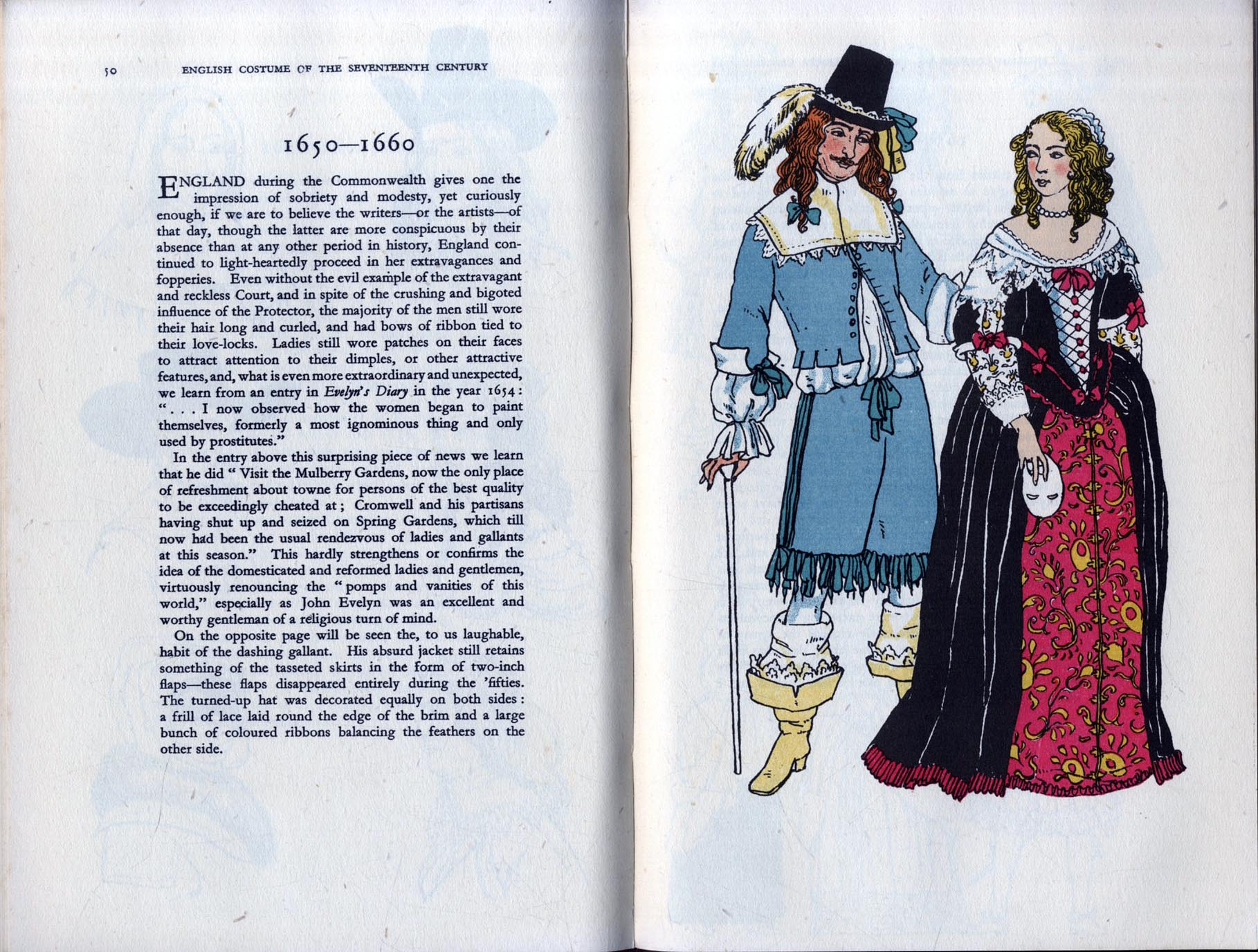 50 ENGLISH COSTUME OF THE SEVENTEENTH CENTURY

1650—1660

ENGLAND during the Commonwealth gives one the impression of sobriety and modesty, yet curiously enough, if we are to believe the writers—or the artists—of that day, though the latter are more conspicuous by their absence than at any other period in history, England continued to light-heartedly proceed in her extravagances and fopperies. Even without the evil example of the extravagant and reckless Court, and in spite of the crushing and bigoted influence of the Protector, the majority of the men still wore their hair long and curled, and had bows of ribbon tied to their love-locks. Ladies still wore patches on their faces to attract attention to their dimples, or other attractive features, and, what is even more extraordinary and unexpected, we learn from an entry in Evelyn's Diary in the year 1654: ". . . I now observed how the women began to paint themselves, formerly a most ignominous thing and only used by prostitutes."

In the entry above this surprising piece of news we learn that he did " Visit the Mulberry Gardens, now the only place of refreshment about towne for persons of the best quality to be exceedingly cheated at; Cromwell and his partisans having shut up and seized on Spring Gardens, which till now had been the usual rendezvous of ladies and gallants at this season." This hardly strengthens or confirms the idea of the domesticated and reformed ladies and gentlemen, virtuously renouncing the " pomps and vanities of this world," especially as John Evelyn was an excellent and worthy gentleman of a religious turn of mind.

On the opposite page will be seen the, to us laughable, habit of the dashing gallant. His absurd jacket still retains something of the tasseted skirts in the form of two-inch flaps—these flaps disappeared entirely during the 'fifties. The turned-up hat was decorated equally on both sides: a frill of lace laid round the edge of the brim and a large bunch of coloured ribbons balancing the feathers on the other side.